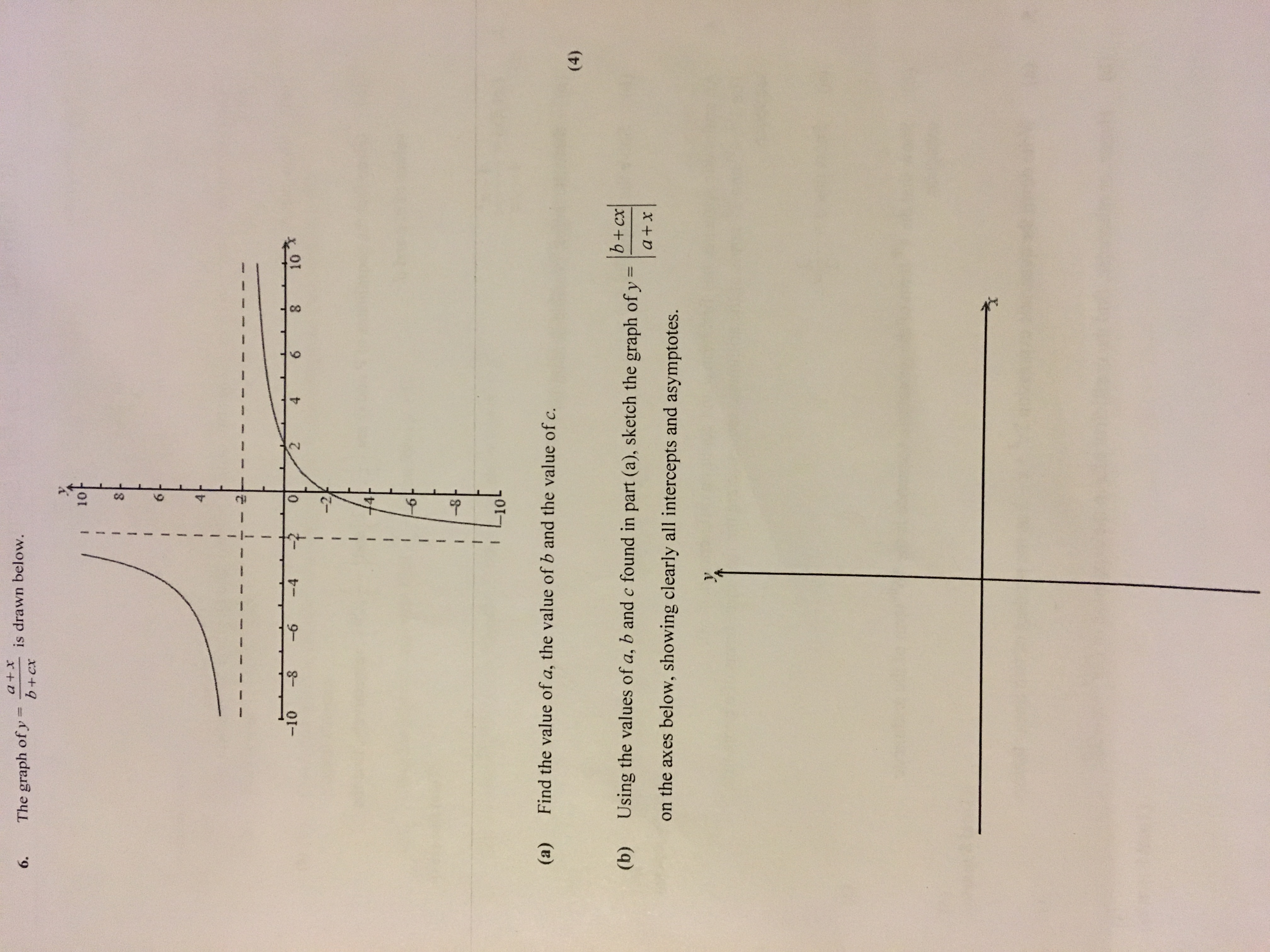 6. The graph of $y = \frac{a+x}{b+cx}$ is drawn below.

y

10

8

6

4

2

0

-2

-4

-6

-8

-10

-10 -8 -6 -4 -2 2 4 6 8 10 x

(a) Find the value of a, the value of b and the value of c.

(4)

(b) Using the values of a, b and c found in part (a), sketch the graph of $y = \left|\frac{b+cx}{a+x}\right|$ on the axes below, showing clearly all intercepts and asymptotes.

y

x